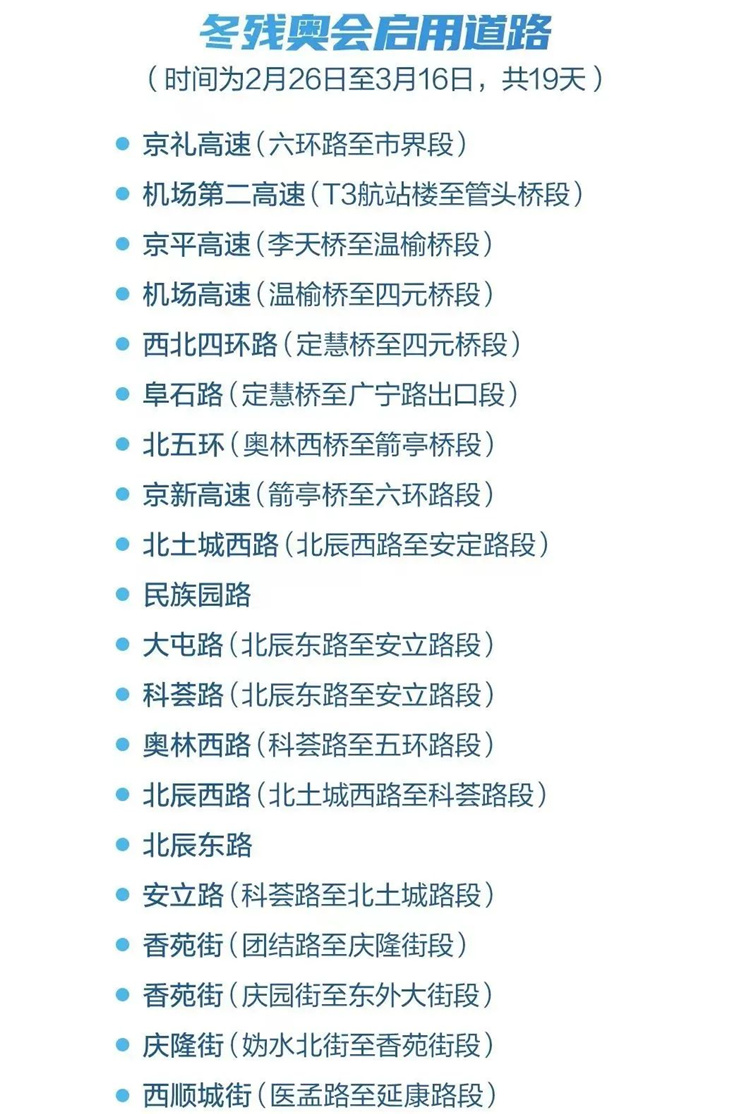 冬残奥会启用道路
（时间为2月26日至3月16日，共19天）

• 京礼高速（六环路至市界段）
• 机场第二高速（T3航站楼至管头桥段）
• 京平高速（李天桥至温榆桥段）
• 机场高速（温榆桥至四元桥段）
• 西北四环路（定慧桥至四元桥段）
• 阜石路（定慧桥至广宁路出口段）
• 北五环（奥林西桥至箭亭桥段）
• 京新高速（箭亭桥至六环路段）
• 北土城西路（北辰西路至安定路段）
• 民族园路
• 大屯路（北辰东路至安立路段）
• 科荟路（北辰东路至安立路段）
• 奥林西路（科荟路至五环路段）
• 北辰西路（北土城西路至科荟路段）
• 北辰东路
• 安立路（科荟路至北土城路段）
• 香苑街（团结路至庆隆街段）
• 香苑街（庆园街至东外大街段）
• 庆隆街（妫水北街至香苑街段）
• 西顺城街（医孟路至延康路段）